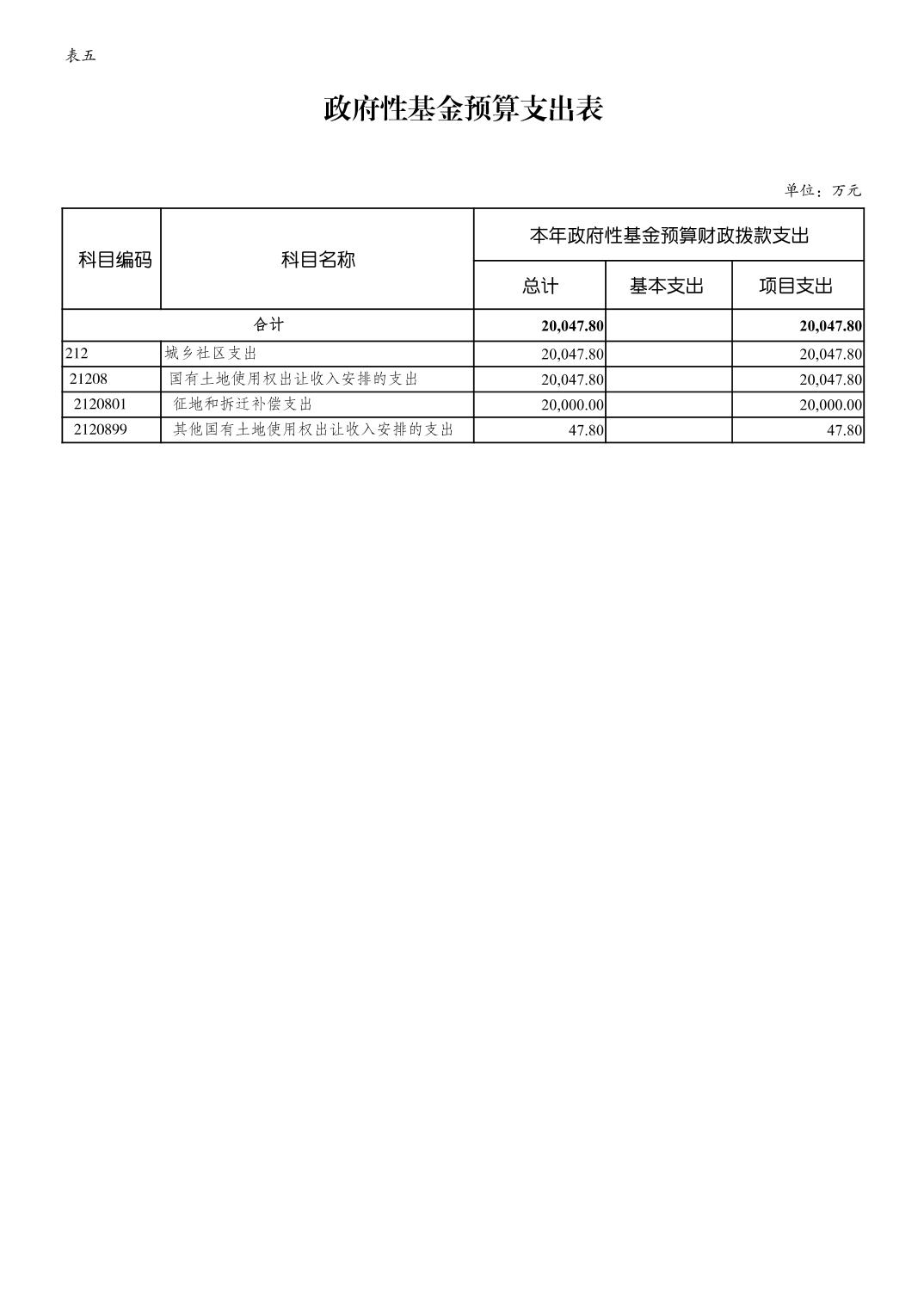 表五

政府性基金预算支出表

单位：万元

| 科目编码 | 科目名称 | 本年政府性基金预算财政拨款支出 | | |
|---|---|---|---|---|
| | | 总计 | 基本支出 | 项目支出 |
| 合计 | | 20,047.80 | | 20,047.80 |
| 212 | 城乡社区支出 | 20,047.80 | | 20,047.80 |
| 21208 | 国有土地使用权出让收入安排的支出 | 20,047.80 | | 20,047.80 |
| 2120801 | 征地和拆迁补偿支出 | 20,000.00 | | 20,000.00 |
| 2120899 | 其他国有土地使用权出让收入安排的支出 | 47.80 | | 47.80 |